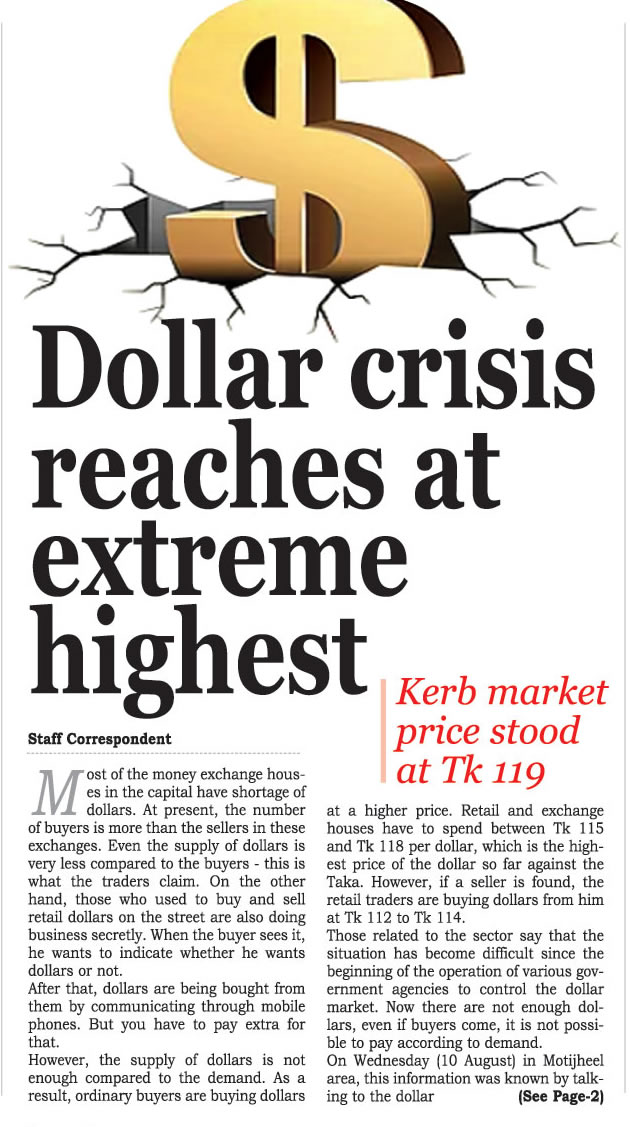 Dollar crisis reaches at extreme highest

Kerb market price stood at Tk 119

Staff Correspondent

Most of the money exchange houses in the capital have shortage of dollars. At present, the number of buyers is more than the sellers in these exchanges. Even the supply of dollars is very less compared to the buyers - this is what the traders claim. On the other hand, those who used to buy and sell retail dollars on the street are also doing business secretly. When the buyer sees it, he wants to indicate whether he wants dollars or not.

After that, dollars are being bought from them by communicating through mobile phones. But you have to pay extra for that.

However, the supply of dollars is not enough compared to the demand. As a result, ordinary buyers are buying dollars at a higher price. Retail and exchange houses have to spend between Tk 115 and Tk 118 per dollar, which is the highest price of the dollar so far against the Taka. However, if a seller is found, the retail traders are buying dollars from him at Tk 112 to Tk 114.

Those related to the sector say that the situation has become difficult since the beginning of the operation of various government agencies to control the dollar market. Now there are not enough dollars, even if buyers come, it is not possible to pay according to demand.

On Wednesday (10 August) in Motijheel area, this information was known by talking to the dollar (See Page-2)